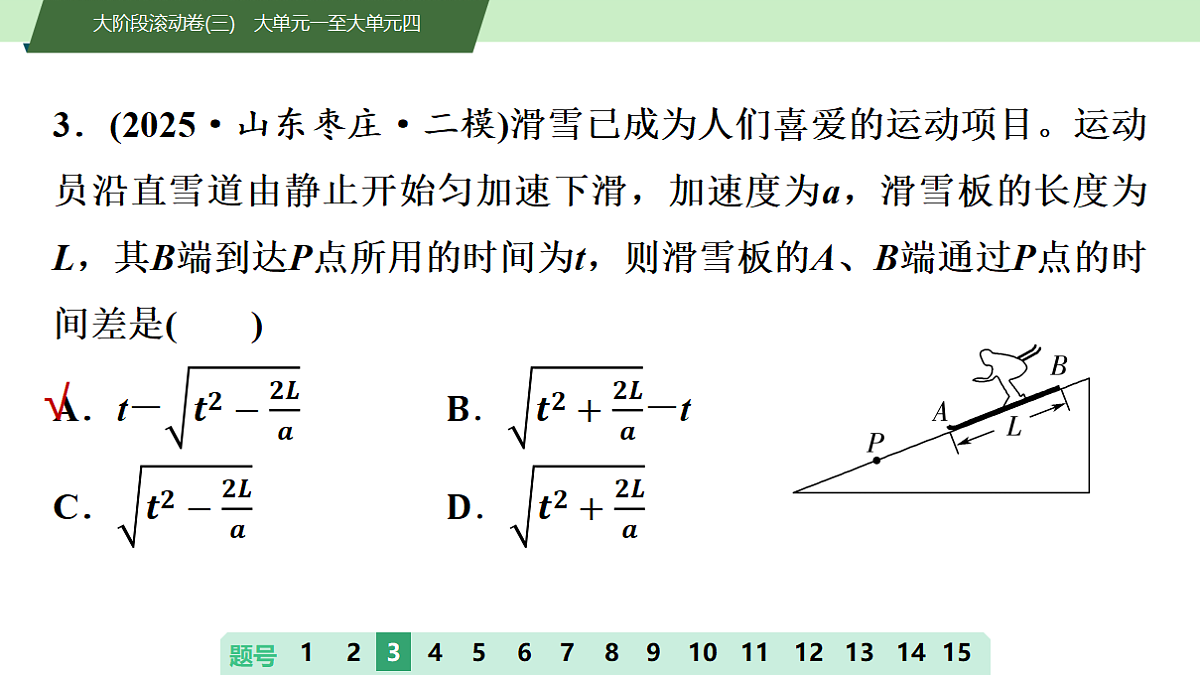 大阶段滚动卷(三)　大单元一至大单元四

3．(2025·山东枣庄·二模)滑雪已成为人们喜爱的运动项目。运动员沿直雪道由静止开始匀加速下滑，加速度为$a$，滑雪板的长度为$L$，其$B$端到达$P$点所用的时间为$t$，则滑雪板的$A$、$B$端通过$P$点的时间差是(　　)

√A．$t-\sqrt{t^2-\frac{2L}{a}}$　　B．$\sqrt{t^2+\frac{2L}{a}}-t$

C．$\sqrt{t^2-\frac{2L}{a}}$　　D．$\sqrt{t^2+\frac{2L}{a}}$

B
A
L
P

题号 1 2 3 4 5 6 7 8 9 10 11 12 13 14 15